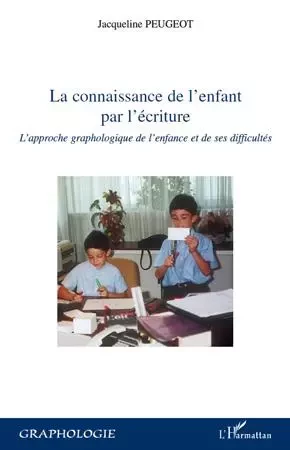 Jacqueline PEUGEOT

La connaissance de l'enfant par l'écriture

L'approche graphologique de l'enfance et de ses difficultés

GRAPHOLOGIE

L'Harmattan